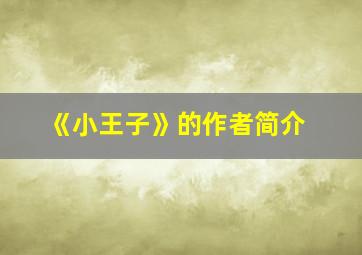 《小王子》的作者简介